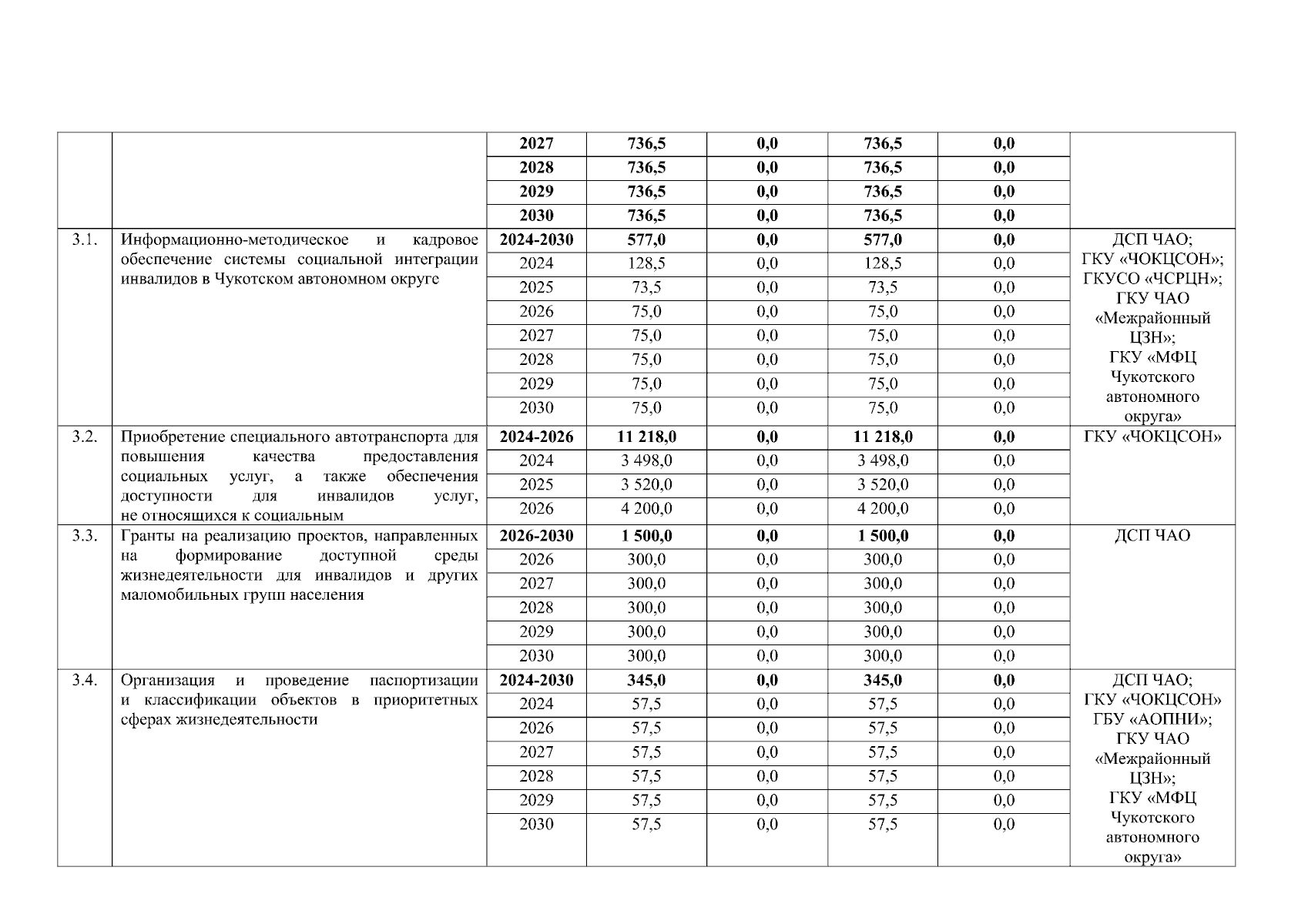 |  |  |  |  |  |  |  |  |
|---|---|---|---|---|---|---|---|
|  |  | 2027 | 736,5 | 0,0 | 736,5 | 0,0 |  |
|  |  | 2028 | 736,5 | 0,0 | 736,5 | 0,0 |  |
|  |  | 2029 | 736,5 | 0,0 | 736,5 | 0,0 |  |
|  |  | 2030 | 736,5 | 0,0 | 736,5 | 0,0 |  |
| 3.1. | Информационно-методическое и кадровое обеспечение системы социальной интеграции инвалидов в Чукотском автономном округе | 2024-2030 | 577,0 | 0,0 | 577,0 | 0,0 | ДСП ЧАО; ГКУ «ЧОКЦСОН»; ГКУСО «ЧСРЦН»; ГКУ ЧАО «Межрайонный ЦЗН»; ГКУ «МФЦ Чукотского автономного округа» |
|  |  | 2024 | 128,5 | 0,0 | 128,5 | 0,0 |  |
|  |  | 2025 | 73,5 | 0,0 | 73,5 | 0,0 |  |
|  |  | 2026 | 75,0 | 0,0 | 75,0 | 0,0 |  |
|  |  | 2027 | 75,0 | 0,0 | 75,0 | 0,0 |  |
|  |  | 2028 | 75,0 | 0,0 | 75,0 | 0,0 |  |
|  |  | 2029 | 75,0 | 0,0 | 75,0 | 0,0 |  |
|  |  | 2030 | 75,0 | 0,0 | 75,0 | 0,0 |  |
| 3.2. | Приобретение специального автотранспорта для повышения качества предоставления социальных услуг, а также обеспечения доступности для инвалидов услуг, не относящихся к социальным | 2024-2026 | 11 218,0 | 0,0 | 11 218,0 | 0,0 | ГКУ «ЧОКЦСОН» |
|  |  | 2024 | 3 498,0 | 0,0 | 3 498,0 | 0,0 |  |
|  |  | 2025 | 3 520,0 | 0,0 | 3 520,0 | 0,0 |  |
|  |  | 2026 | 4 200,0 | 0,0 | 4 200,0 | 0,0 |  |
| 3.3. | Гранты на реализацию проектов, направленных на формирование доступной среды жизнедеятельности для инвалидов и других маломобильных групп населения | 2026-2030 | 1 500,0 | 0,0 | 1 500,0 | 0,0 | ДСП ЧАО |
|  |  | 2026 | 300,0 | 0,0 | 300,0 | 0,0 |  |
|  |  | 2027 | 300,0 | 0,0 | 300,0 | 0,0 |  |
|  |  | 2028 | 300,0 | 0,0 | 300,0 | 0,0 |  |
|  |  | 2029 | 300,0 | 0,0 | 300,0 | 0,0 |  |
|  |  | 2030 | 300,0 | 0,0 | 300,0 | 0,0 |  |
| 3.4. | Организация и проведение паспортизации и классификации объектов в приоритетных сферах жизнедеятельности | 2024-2030 | 345,0 | 0,0 | 345,0 | 0,0 | ДСП ЧАО; ГКУ «ЧОКЦСОН» ГБУ «АОПНИ»; ГКУ ЧАО «Межрайонный ЦЗН»; ГКУ «МФЦ Чукотского автономного округа» |
|  |  | 2024 | 57,5 | 0,0 | 57,5 | 0,0 |  |
|  |  | 2026 | 57,5 | 0,0 | 57,5 | 0,0 |  |
|  |  | 2027 | 57,5 | 0,0 | 57,5 | 0,0 |  |
|  |  | 2028 | 57,5 | 0,0 | 57,5 | 0,0 |  |
|  |  | 2029 | 57,5 | 0,0 | 57,5 | 0,0 |  |
|  |  | 2030 | 57,5 | 0,0 | 57,5 | 0,0 |  |